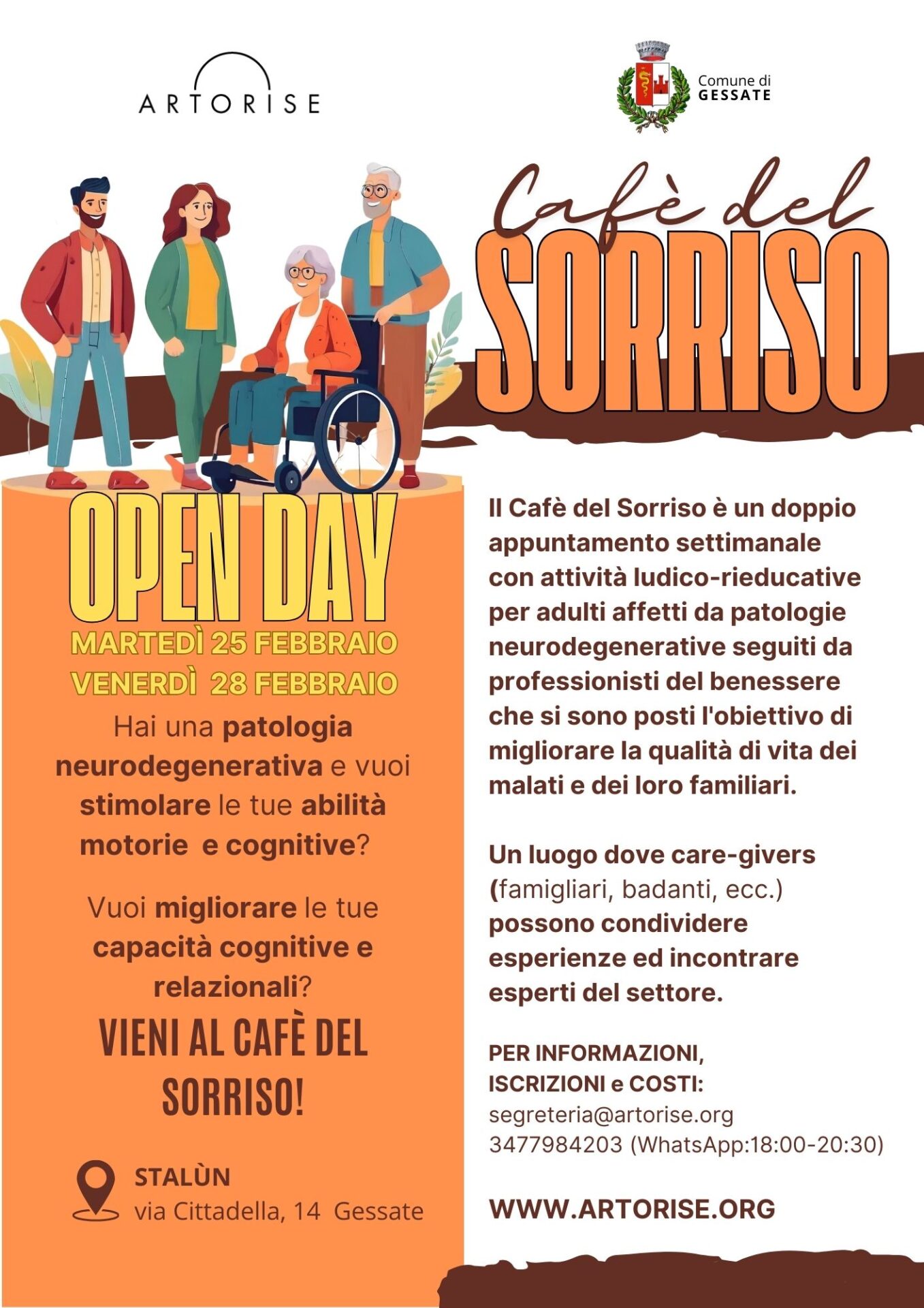 ARTORISE

Comune di
GESSATE

Cafè del
SORRISO

OPEN DAY

MARTEDÌ 25 FEBBRAIO
VENERDÌ 28 FEBBRAIO

Hai una patologia neurodegenerativa e vuoi stimolare le tue abilità motorie e cognitive?

Vuoi migliorare le tue capacità cognitive e relazionali?

VIENI AL CAFÈ DEL SORRISO!

STALÙN
via Cittadella, 14 Gessate

Il Cafè del Sorriso è un doppio appuntamento settimanale con attività ludico-rieducative per adulti affetti da patologie neurodegenerative seguiti da professionisti del benessere che si sono posti l'obiettivo di migliorare la qualità di vita dei malati e dei loro familiari.

Un luogo dove care-givers (famigliari, badanti, ecc.) possono condividere esperienze ed incontrare esperti del settore.

PER INFORMAZIONI,
ISCRIZIONI e COSTI:
segreteria@artorise.org
3477984203 (WhatsApp:18:00-20:30)

WWW.ARTORISE.ORG